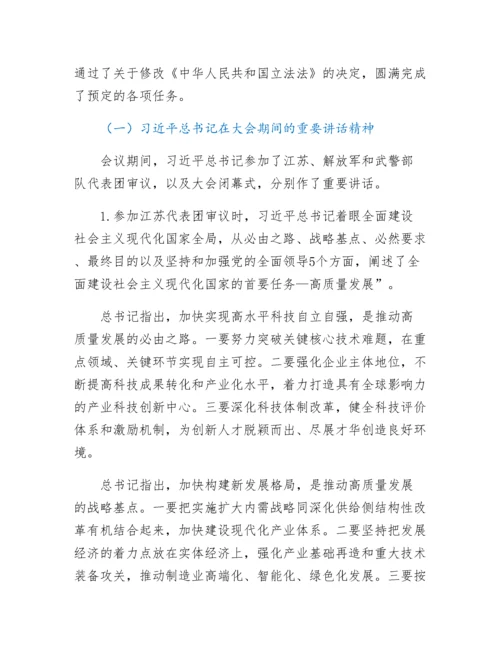 通过了关于修改《中华人民共和国立法法》的决定，圆满完成了预定的各项任务。

（一）习近平总书记在大会期间的重要讲话精神

会议期间，习近平总书记参加了江苏、解放军和武警部队代表团审议，以及大会闭幕式，分别作了重要讲话。

1.参加江苏代表团审议时，习近平总书记着眼全面建设社会主义现代化国家全局，从必由之路、战略基点、必然要求、最终目的以及坚持和加强党的全面领导5个方面，阐述了全面建设社会主义现代化国家的首要任务—高质量发展”。

总书记指出，加快实现高水平科技自立自强，是推动高质量发展的必由之路。一要努力突破关键核心技术难题，在重点领域、关键环节实现自主可控。二要强化企业主体地位，不断提高科技成果转化和产业化水平，着力打造具有全球影响力的产业科技创新中心。三要深化科技体制改革，健全科技评价体系和激励机制，为创新人才脱颖而出、尽展才华创造良好环境。

总书记指出，加快构建新发展格局，是推动高质量发展的战略基点。一要把实施扩大内需战略同深化供给侧结构性改革有机结合起来，加快建设现代化产业体系。二要坚持把发展经济的着力点放在实体经济上，强化产业基础再造和重大技术装备攻关，推动制造业高端化、智能化、绿色化发展。三要按